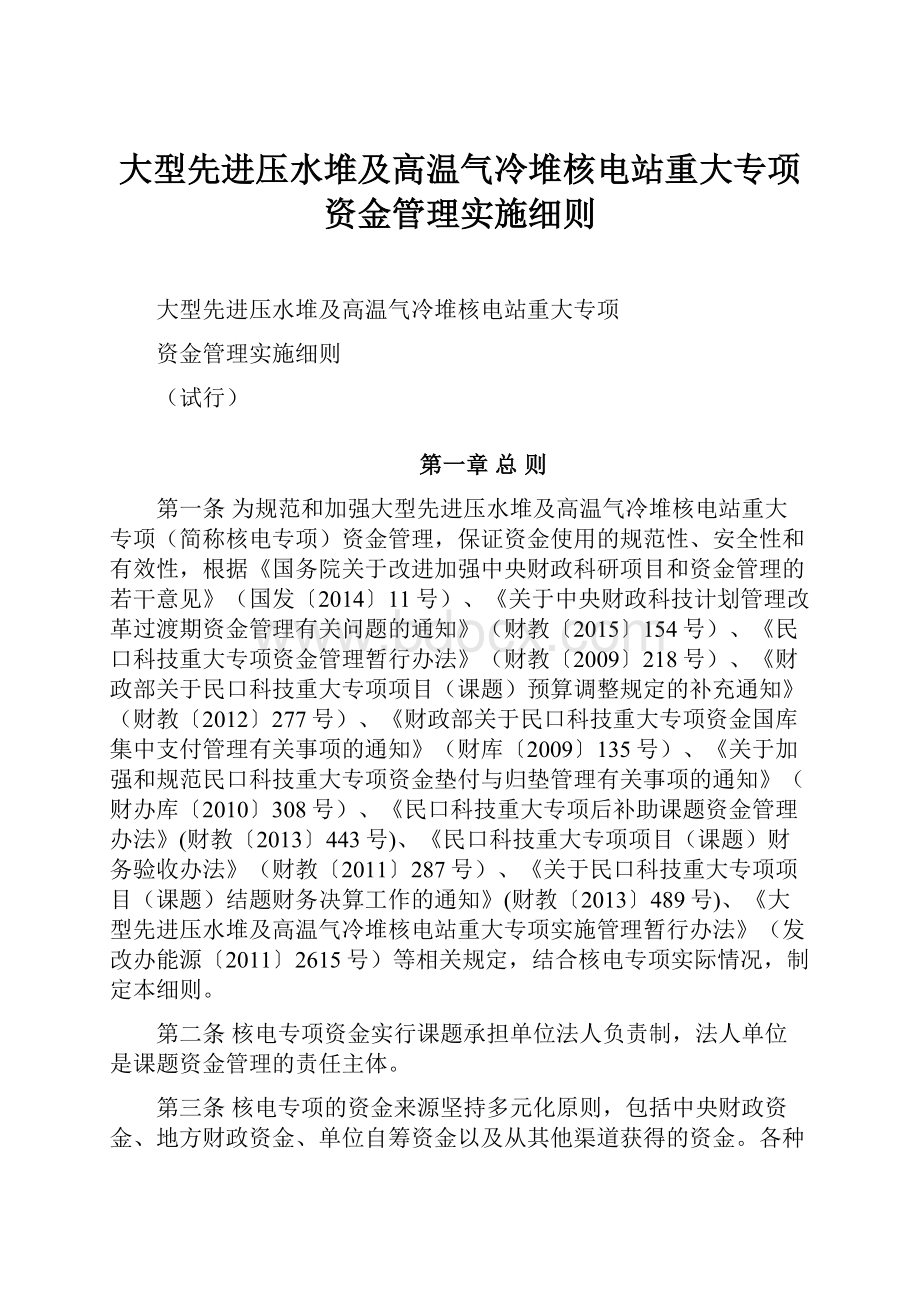 大型先进压水堆及高温气冷堆核电站重大专项资金管理实施细则

大型先进压水堆及高温气冷堆核电站重大专项

资金管理实施细则

（试行）

第一章 总 则

第一条 为规范和加强大型先进压水堆及高温气冷堆核电站重大专项（简称核电专项）资金管理，保证资金使用的规范性、安全性和有效性，根据《国务院关于改进加强中央财政科研项目和资金管理的若干意见》（国发〔2014〕11号）、《关于中央财政科技计划管理改革过渡期资金管理有关问题的通知》（财教〔2015〕154号）、《民口科技重大专项资金管理暂行办法》（财教〔2009〕218号）、《财政部关于民口科技重大专项项目（课题）预算调整规定的补充通知》（财教〔2012〕277号）、《财政部关于民口科技重大专项资金国库集中支付管理有关事项的通知》（财库〔2009〕135号）、《关于加强和规范民口科技重大专项资金垫付与归垫管理有关事项的通知》（财办库〔2010〕308号）、《民口科技重大专项后补助课题资金管理办法》(财教〔2013〕443号)、《民口科技重大专项项目（课题）财务验收办法》（财教〔2011〕287号）、《关于民口科技重大专项项目（课题）结题财务决算工作的通知》(财教〔2013〕489号)、《大型先进压水堆及高温气冷堆核电站重大专项实施管理暂行办法》（发改办能源〔2011〕2615号）等相关规定，结合核电专项实际情况，制定本细则。

第二条 核电专项资金实行课题承担单位法人负责制，法人单位是课题资金管理的责任主体。

第三条 核电专项的资金来源坚持多元化原则，包括中央财政资金、地方财政资金、单位自筹资金以及从其他渠道获得的资金。各种